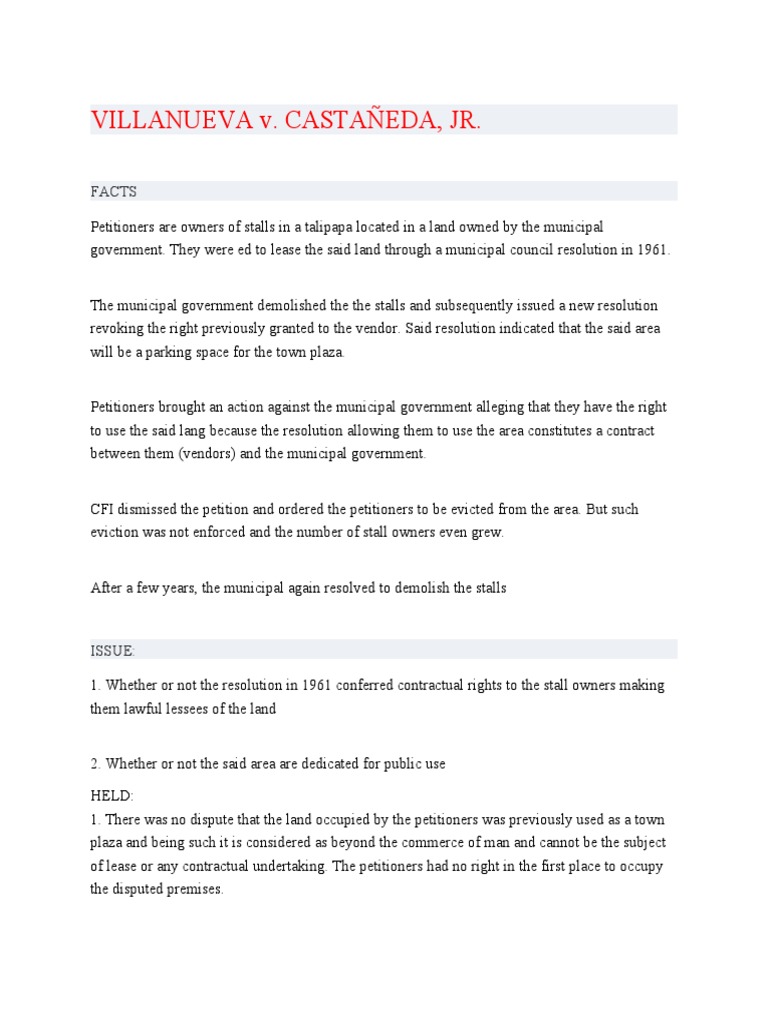 VILLANUEVA v. CASTAÑEDA, JR.

FACTS

Petitioners are owners of stalls in a talipapa located in a land owned by the municipal government. They were ed to lease the said land through a municipal council resolution in 1961.

The municipal government demolished the the stalls and subsequently issued a new resolution revoking the right previously granted to the vendor. Said resolution indicated that the said area will be a parking space for the town plaza.

Petitioners brought an action against the municipal government alleging that they have the right to use the said lang because the resolution allowing them to use the area constitutes a contract between them (vendors) and the municipal government.

CFI dismissed the petition and ordered the petitioners to be evicted from the area. But such eviction was not enforced and the number of stall owners even grew.

After a few years, the municipal again resolved to demolish the stalls

ISSUE:

1. Whether or not the resolution in 1961 conferred contractual rights to the stall owners making them lawful lessees of the land

2. Whether or not the said area are dedicated for public use

HELD:
1. There was no dispute that the land occupied by the petitioners was previously used as a town plaza and being such it is considered as beyond the commerce of man and cannot be the subject of lease or any contractual undertaking. The petitioners had no right in the first place to occupy the disputed premises.